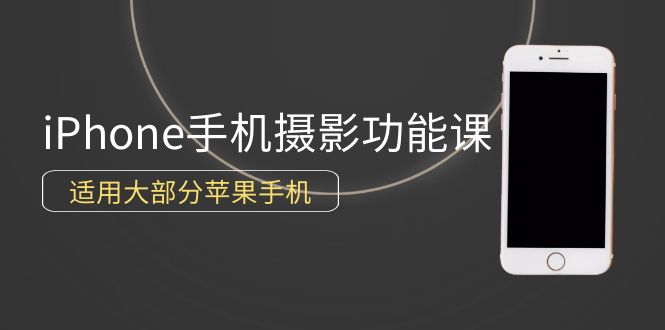 iPhone手机摄影功能课

适用大部分苹果手机